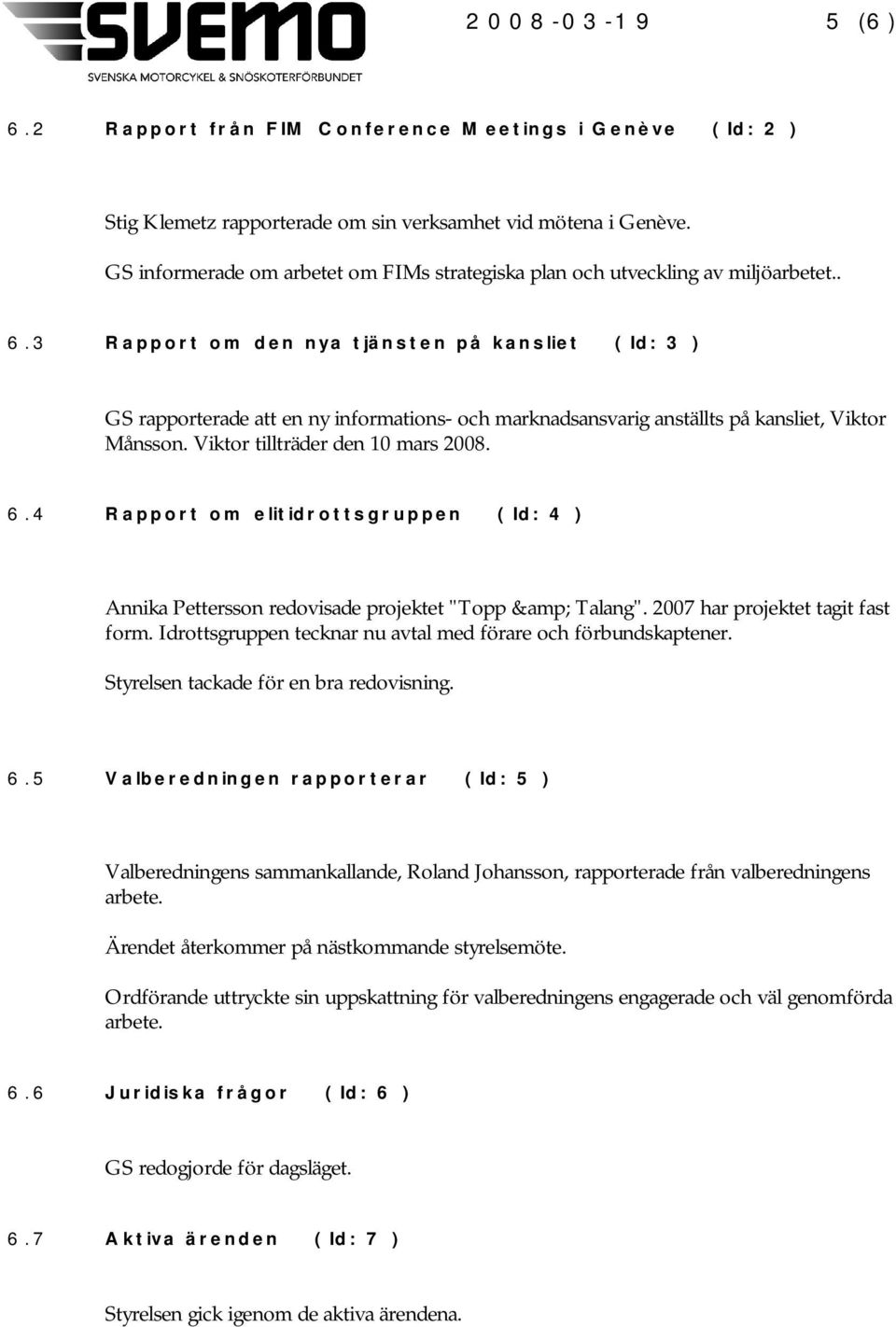 SVEMO
SVENSKA MOTORCYKEL & SNÖSKOTERFÖRBUNDET

2008-03-19 5 (6)

6.2 Rapport från FIM Conference Meetings i Genève (Id: 2)

Stig Klemetz rapporterade om sin verksamhet vid mötena i Genève.
GS informerade om arbetet om FIMs strategiska plan och utveckling av miljöarbetet..

6.3 Rapport om den nya tjänsten på kansliet (Id: 3)

GS rapporterade att en ny informations- och marknadsansvarig anställts på kansliet, Viktor Månsson. Viktor tillträder den 10 mars 2008.

6.4 Rapport om elitidrottsgruppen (Id: 4)

Annika Pettersson redovisade projektet "Topp &amp; Talang". 2007 har projektet tagit fast form. Idrottsgruppen tecknar nu avtal med förare och förbundskaptener.

Styrelsen tackade för en bra redovisning.

6.5 Valberedningen rapporterar (Id: 5)

Valberedningens sammankallande, Roland Johansson, rapporterade från valberedningens arbete.

Ärendet återkommer på nästkommande styrelsemöte.

Ordförande uttryckte sin uppskattning för valberedningens engagerade och väl genomförda arbete.

6.6 Juridiska frågor (Id: 6)

GS redogjorde för dagsläget.

6.7 Aktiva ärenden (Id: 7)

Styrelsen gick igenom de aktiva ärendena.